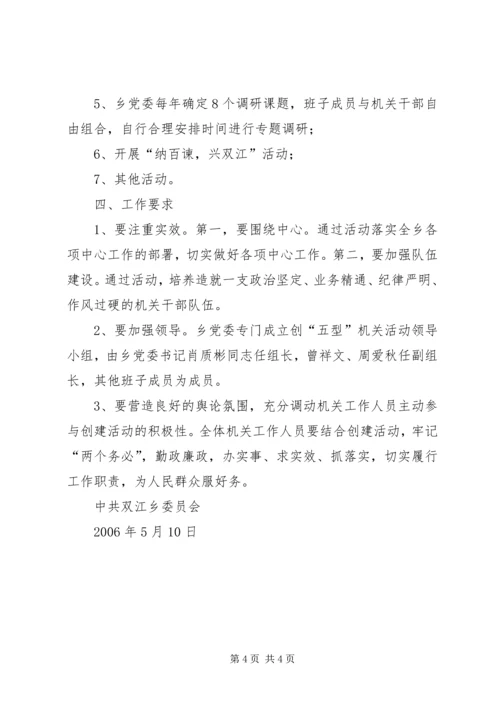 5、乡党委每年确定8个调研课题，班子成员与机关干部自由组合，自行合理安排时间进行专题调研；

6、开展“纳百谏，兴双江”活动；

7、其他活动。

四、工作要求

1、要注重实效。第一，要围绕中心。通过活动落实全乡各项中心工作的部署，切实做好各项中心工作。第二，要加强队伍建设。通过活动，培养造就一支政治坚定、业务精通、纪律严明、作风过硬的机关干部队伍。

2、要加强领导。乡党委专门成立创“五型”机关活动领导小组，由乡党委书记肖质彬同志任组长，曾祥文、周爱秋任副组长，其他班子成员为成员。

3、要营造良好的舆论氛围，充分调动机关工作人员主动参与创建活动的积极性。全体机关工作人员要结合创建活动，牢记“两个务必”，勤政廉政，办实事、求实效、抓落实，切实履行工作职责，为人民群众服好务。

中共双江乡委员会

2006年5月10日

第4页 共4页